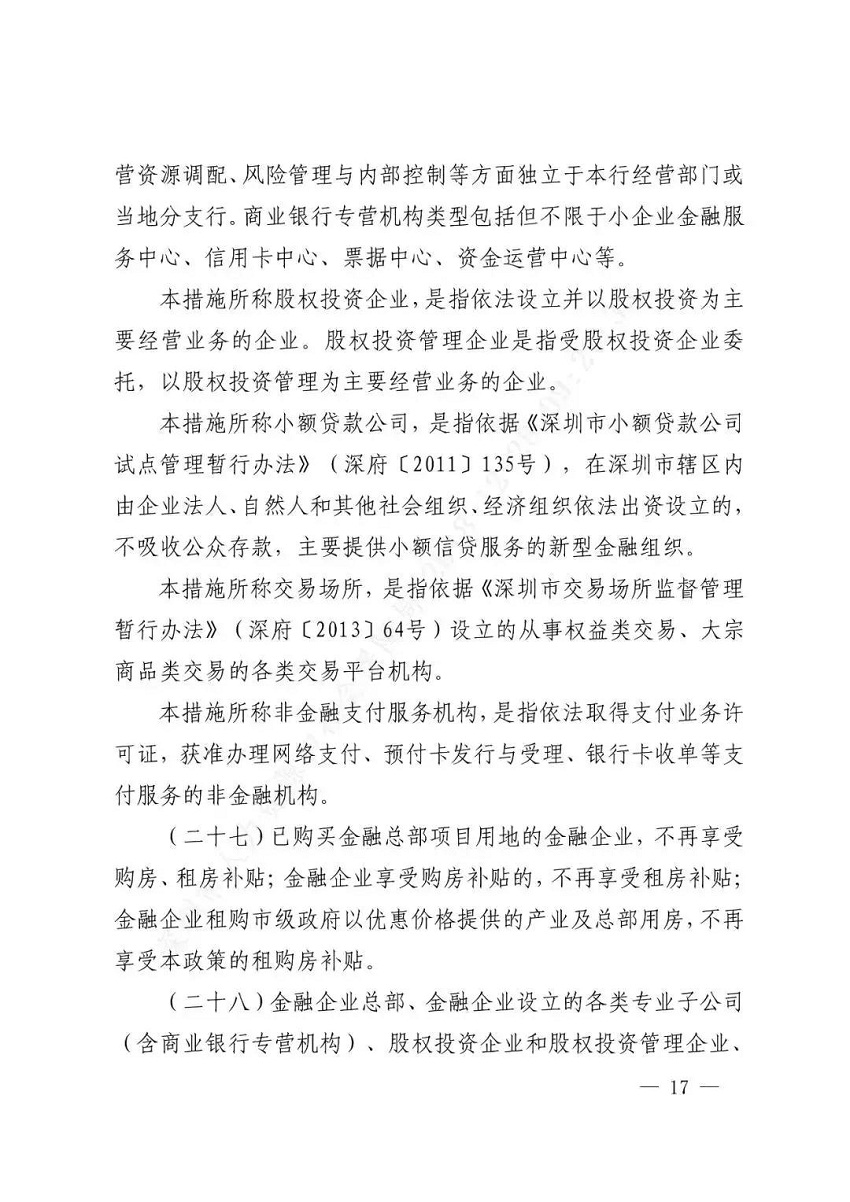 营资源调配、风险管理与内部控制等方面独立于本行经营部门或当地分支行。商业银行专营机构类型包括但不限于小企业金融服务中心、信用卡中心、票据中心、资金运营中心等。

本措施所称股权投资企业，是指依法设立并以股权投资为主要经营业务的企业。股权投资管理企业是指受股权投资企业委托，以股权投资管理为主要经营业务的企业。

本措施所称小额贷款公司，是指依据《深圳市小额贷款公司试点管理暂行办法》（深府〔2011〕135号），在深圳市辖区内由企业法人、自然人和其他社会组织、经济组织依法出资设立的，不吸收公众存款，主要提供小额信贷服务的新型金融组织。

本措施所称交易场所，是指依据《深圳市交易场所监督管理暂行办法》（深府〔2013〕64号）设立的从事权益类交易、大宗商品类交易的各类交易平台机构。

本措施所称非金融支付服务机构，是指依法取得支付业务许可证，获准办理网络支付、预付卡发行与受理、银行卡收单等支付服务的非金融机构。

（二十七）已购买金融总部项目用地的金融企业，不再享受购房、租房补贴；金融企业享受购房补贴的，不再享受租房补贴；金融企业租购市级政府以优惠价格提供的产业及总部用房，不再享受本政策的租购房补贴。

（二十八）金融企业总部、金融企业设立的各类专业子公司（含商业银行专营机构）、股权投资企业和股权投资管理企业、

— 17 —